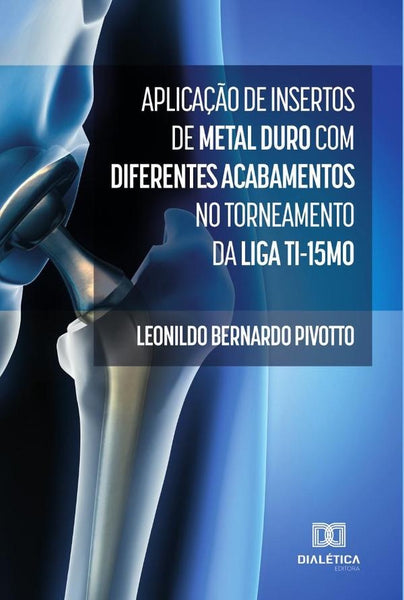 APLICAÇÃO DE INSERTOS DE METAL DURO COM DIFERENTES ACABAMENTOS NO TORNEAMENTO DA LIGA TI-15MO

LEONILDO BERNARDO PIVOTTO

DIALÉTICA
EDITORA